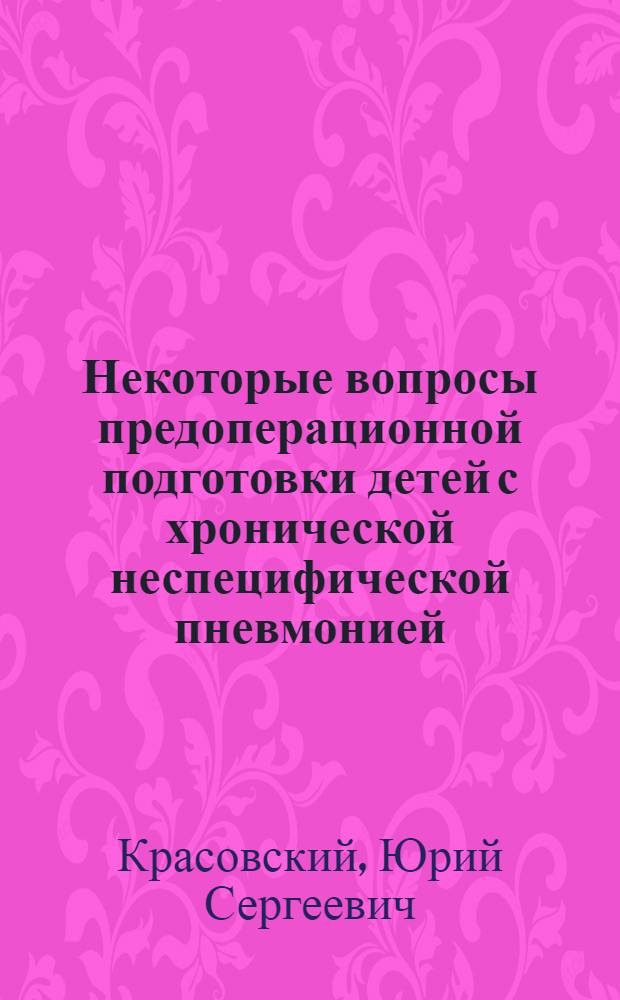 Некоторые вопросы предоперационной подготовки детей с хронической неспецифической пневмонией

Красовский, Юрий Сергеевич